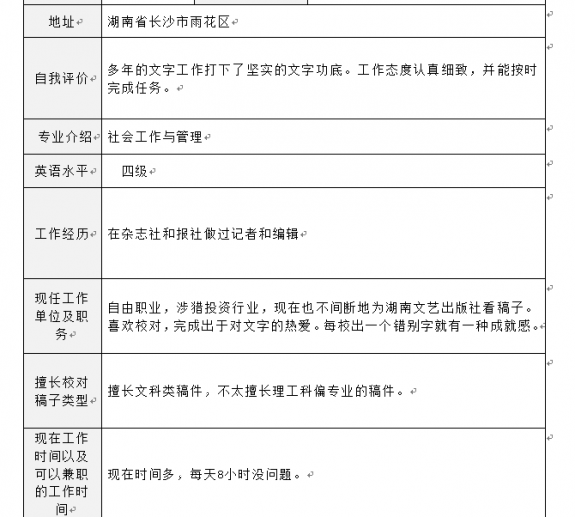 | 地址 | 湖南省长沙市雨花区 |
|---|---|
| 自我评价 | 多年的文字工作打下了坚实的文字功底。工作态度认真细致，并能按时完成任务。 |
| 专业介绍 | 社会工作与管理 |
| 英语水平 | 四级 |
| 工作经历 | 在杂志社和报社做过记者和编辑 |
| 现任工作单位及职务 | 自由职业，涉猎投资行业，现在也不间断地为湖南文艺出版社看稿子。喜欢校对，完成出于对文字的热爱。每校出一个错别字就有一种成就感。 |
| 擅长校对稿子类型 | 擅长文科类稿件，不太擅长理工科偏专业的稿件。 |
| 现在工作时间以及可以兼职的工作时间 | 现在时间多，每天8小时没问题。 |